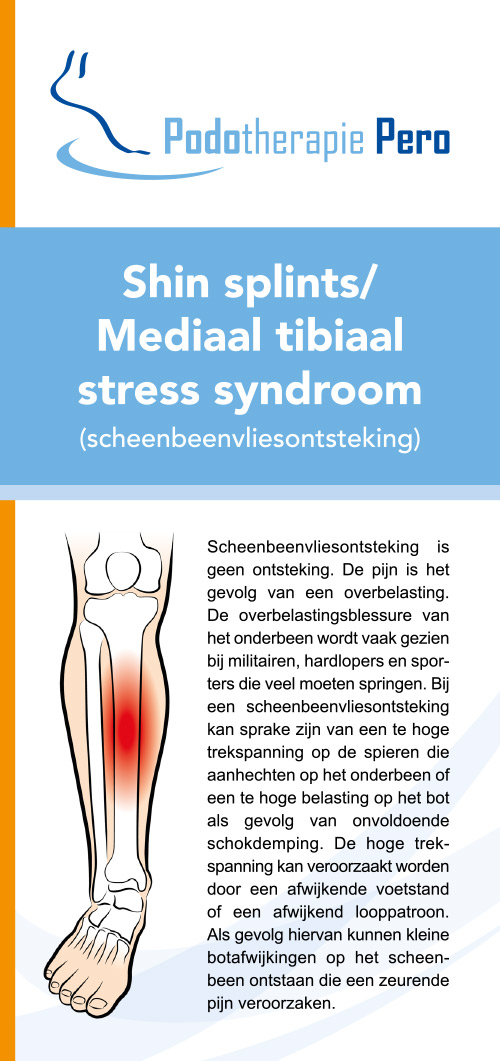 Podotherapie Pero

Shin splints/ Mediaal tibiaal stress syndroom
(scheenbeenvliesontsteking)

Scheenbeenvliesontsteking is geen ontsteking. De pijn is het gevolg van een overbelasting. De overbelastingsblessure van het onderbeen wordt vaak gezien bij militairen, hardlopers en sporters die veel moeten springen. Bij een scheenbeenvliesontsteking kan sprake zijn van een te hoge trekspanning op de spieren die aanhechten op het onderbeen of een te hoge belasting op het bot als gevolg van onvoldoende schokdemping. De hoge trekspanning kan veroorzaakt worden door een afwijkende voetstand of een afwijkend looppatroon. Als gevolg hiervan kunnen kleine botafwijkingen op het scheenbeen ontstaan die een zeurende pijn veroorzaken.